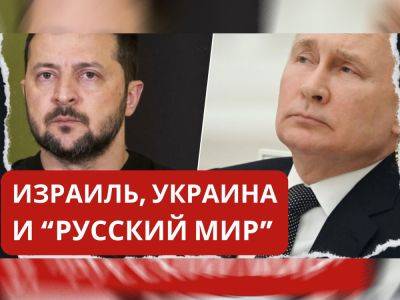 ИЗРАИЛЬ, УКРАИНА И “РУССКИЙ МИР”